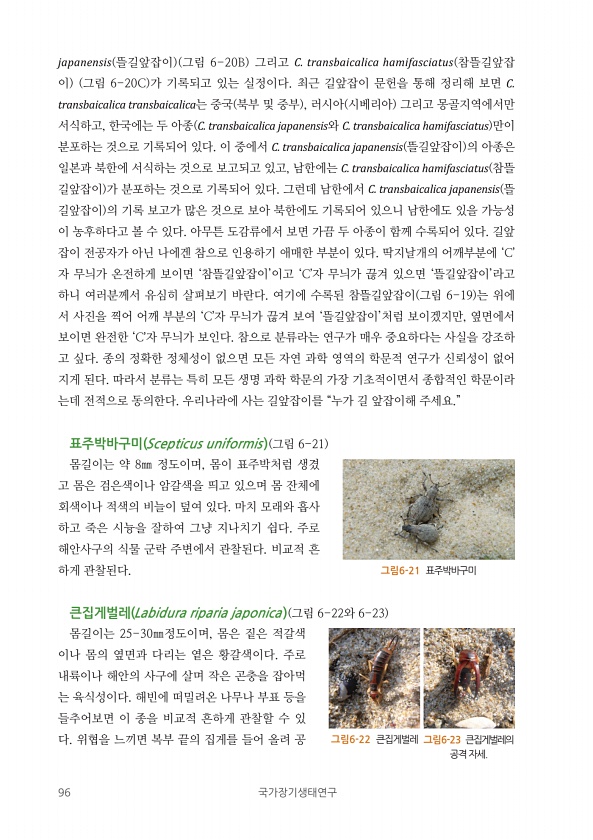 japanensis(뜰길앞잡이)(그림 6-20B) 그리고 C. transbaicalica hamifasciatus(참뜰길앞잡이) (그림 6-20C)가 기록되고 있는 실정이다. 최근 길앞잡이 문헌을 통해 정리해 보면 C. transbaicalica transbaicalica는 중국(북부 및 중부), 러시아(시베리아) 그리고 몽골지역에서만 서식하고, 한국에는 두 아종(C. transbaicalica japanensis와 C. transbaicalica hamifasciatus)만이 분포하는 것으로 기록되어 있다. 이 중에서 C. transbaicalica japanensis(뜰길앞잡이)의 아종은 일본과 북한에 서식하는 것으로 보고되고 있고, 남한에는 C. transbaicalica hamifasciatus(참뜰길앞잡이)가 분포하는 것으로 기록되어 있다. 그런데 남한에서 C. transbaicalica japanensis(뜰길앞잡이)의 기록 보고가 많은 것으로 보아 북한에도 기록되어 있으니 남한에도 있을 가능성이 농후하다고 볼 수 있다. 아무튼 도감류에서 보면 가끔 두 아종이 함께 수록되어 있다. 길앞잡이 전공자가 아닌 나에겐 참으로 인용하기 애매한 부분이 있다. 딱지날개의 어깨부분에 'C'자 무늬가 온전하게 보이면 '참뜰길앞잡이'이고 'C'자 무늬가 끊겨 있으면 '뜰길앞잡이'라고 하니 여러분께서 유심히 살펴보기 바란다. 여기에 수록된 참뜰길앞잡이(그림 6-19)는 위에서 사진을 찍어 어깨 부분의 'C'자 무늬가 끊겨 보여 '뜰길앞잡이'처럼 보이겠지만, 옆면에서 보이면 완전한 'C'자 무늬가 보인다. 참으로 분류라는 연구가 매우 중요하다는 사실을 강조하고 싶다. 종의 정확한 정체성이 없으면 모든 자연 과학 영역의 학문적 연구가 신뢰성이 없어지게 된다. 따라서 분류는 특히 모든 생명 과학 학문의 가장 기초적이면서 종합적인 학문이라는데 전적으로 동의한다. 우리나라에 사는 길앞잡이를 "누가 길 앞잡이해 주세요."

표주박바구미(Scepticus uniformis)(그림 6-21)

몸길이는 약 8㎜ 정도이며, 몸이 표주박처럼 생겼고 몸은 검은색이나 암갈색을 띠고 있으며 몸 전체에 회색이나 적색의 비늘이 덮여 있다. 마치 모래와 흡사하고 죽은 시늉을 잘하여 그냥 지나치기 쉽다. 주로 해안사구의 식물 군락 주변에서 관찰된다. 비교적 흔하게 관찰된다.

그림6-21 표주박바구미

큰집게벌레(Labidura riparia japonica)(그림 6-22와 6-23)

몸길이는 25-30㎜정도이며, 몸은 짙은 적갈색이나 몸의 옆면과 다리는 옅은 황갈색이다. 주로 내륙이나 해안의 사구에 살며 작은 곤충을 잡아먹는 육식성이다. 해빈에 떠밀려온 나무나 부표 등을 들추어보면 이 종을 비교적 흔하게 관찰할 수 있다. 위협을 느끼면 복부 끝의 집게를 들어 올려 공

그림6-22 큰집게벌레 그림6-23 큰집게벌레의 공격 자세.

96 국가장기생태연구